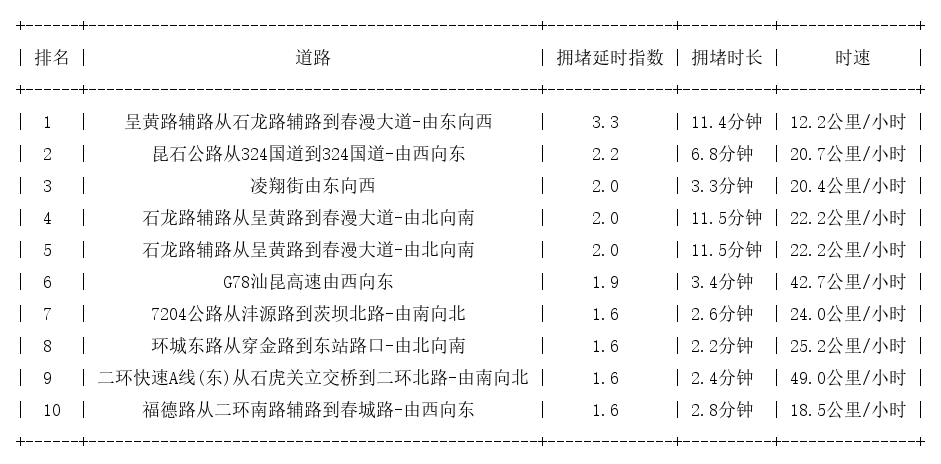 | 排名 | 道路 | 拥堵延时指数 | 拥堵时长 | 时速 |
|---|---|---|---|---|
| 1 | 呈黄路辅路从石龙路辅路到春漫大道-由东向西 | 3.3 | 11.4分钟 | 12.2公里/小时 |
| 2 | 昆石公路从324国道到324国道-由西向东 | 2.2 | 6.8分钟 | 20.7公里/小时 |
| 3 | 凌翔街由东向西 | 2.0 | 3.3分钟 | 20.4公里/小时 |
| 4 | 石龙路辅路从呈黄路到春漫大道-由北向南 | 2.0 | 11.5分钟 | 22.2公里/小时 |
| 5 | 石龙路辅路从呈黄路到春漫大道-由北向南 | 2.0 | 11.5分钟 | 22.2公里/小时 |
| 6 | G78汕昆高速由西向东 | 1.9 | 3.4分钟 | 42.7公里/小时 |
| 7 | 7204公路从沣源路到茨坝北路-由南向北 | 1.6 | 2.6分钟 | 24.0公里/小时 |
| 8 | 环城东路从穿金路到东站路口-由北向南 | 1.6 | 2.2分钟 | 25.2公里/小时 |
| 9 | 二环快速A线(东)从石虎关立交桥到二环北路-由南向北 | 1.6 | 2.4分钟 | 49.0公里/小时 |
| 10 | 福德路从二环南路辅路到春城路-由西向东 | 1.6 | 2.8分钟 | 18.5公里/小时 |